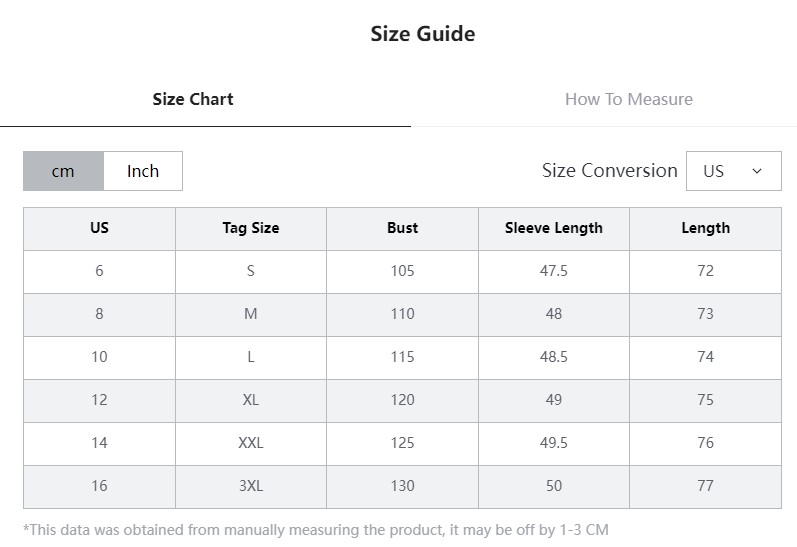 Size Guide

Size Chart

How To Measure

cm Inch

Size Conversion US

| US | Tag Size | Bust | Sleeve Length | Length |
|---|---|---|---|---|
| 6 | S | 105 | 47.5 | 72 |
| 8 | M | 110 | 48 | 73 |
| 10 | L | 115 | 48.5 | 74 |
| 12 | XL | 120 | 49 | 75 |
| 14 | XXL | 125 | 49.5 | 76 |
| 16 | 3XL | 130 | 50 | 77 |

*This data was obtained from manually measuring the product, it may be off by 1-3 CM